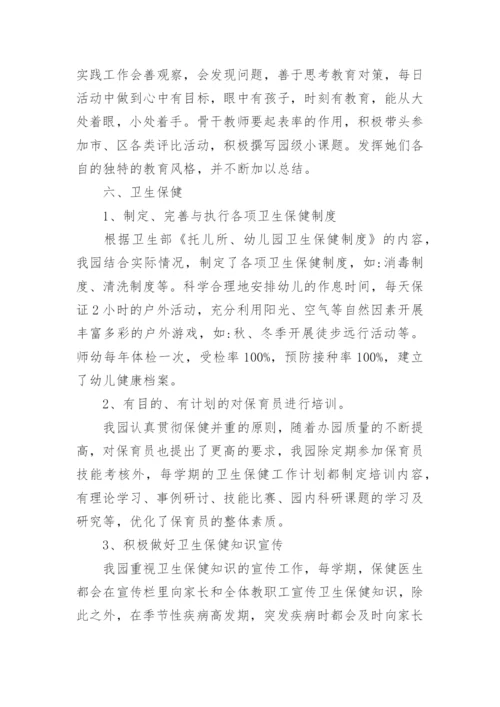 实践工作会善观察，会发现问题，善于思考教育对策，每日活动中做到心中有目标，眼中有孩子，时刻有教育，能从大处着眼，小处着手。骨干教师要起表率的作用，积极带头参加市、区各类评比活动，积极撰写园级小课题。发挥她们各自的独特的教育风格，并不断加以总结。

六、卫生保健

1、制定、完善与执行各项卫生保健制度

根据卫生部《托儿所、幼儿园卫生保健制度》的内容，我园结合实际情况，制定了各项卫生保健制度，如:消毒制度、清洗制度等。科学合理地安排幼儿的作息时间，每天保证2小时的户外活动，充分利用阳光、空气等自然因素开展丰富多彩的户外游戏，如:秋、冬季开展徒步远行活动等。师幼每年体检一次，受检率100%，预防接种率100%，建立了幼儿健康档案。

2、有目的、有计划的对保育员进行培训。

我园认真贯彻保健并重的原则，随着办园质量的不断提高，对保育员也提出了更高的要求，我园除定期参加保育员技能考核外，每学期的卫生保健工作计划都制定培训内容，有理论学习、事例研讨、技能比赛、园内科研课题的学习及研究等，优化了保育员的整体素质。

3、积极做好卫生保健知识宣传

我园重视卫生保健知识的宣传工作，每学期，保健医生都会在宣传栏里向家长和全体教职工宣传卫生保健知识，除此之外，在季节性疾病高发期，突发疾病时都会及时向家长